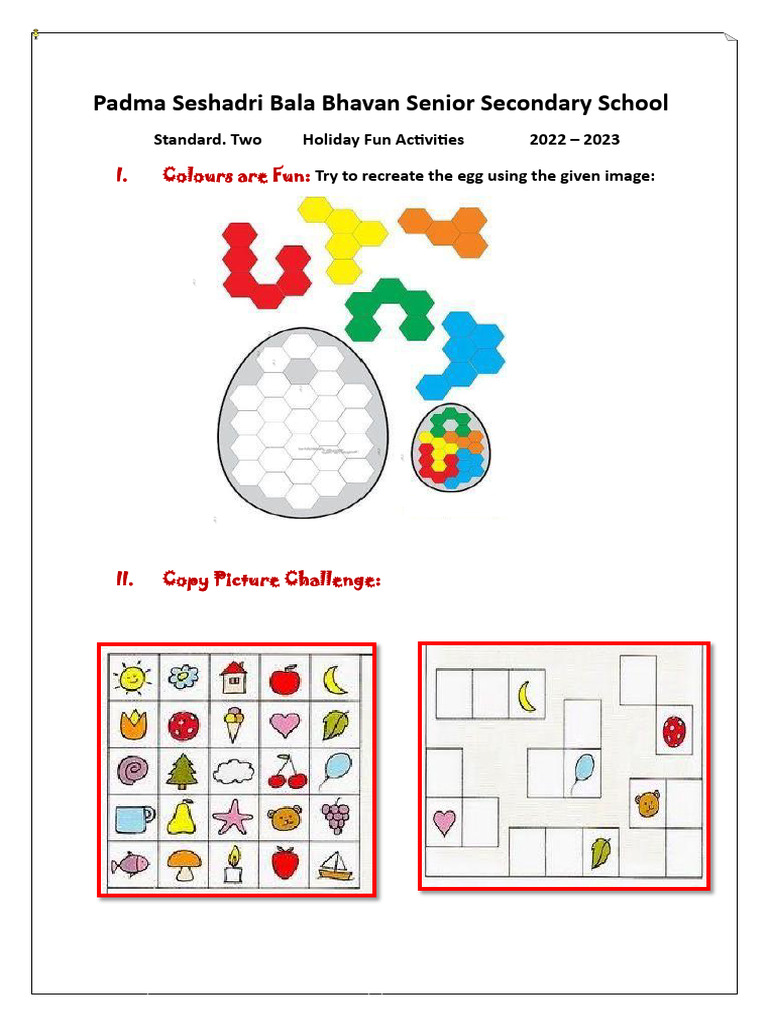 Padma Seshadri Bala Bhavan Senior Secondary School

Standard. Two Holiday Fun Activities 2022 – 2023

I. Colours are Fun: Try to recreate the egg using the given image:

II. Copy Picture Challenge: